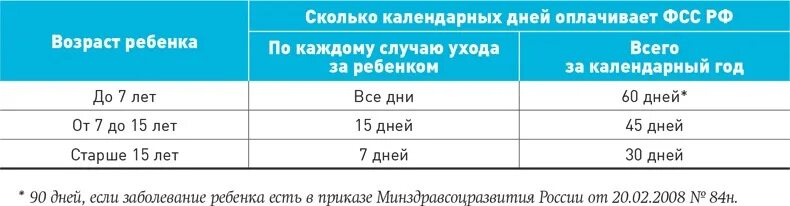 | Возраст ребенка | Сколько календарных дней оплачивает ФСС РФ | |
|---|---|---|
| | По каждому случаю ухода за ребенком | Всего за календарный год |
| До 7 лет | Все дни | 60 дней* |
| От 7 до 15 лет | 15 дней | 45 дней |
| Старше 15 лет | 7 дней | 30 дней |

* 90 дней, если заболевание ребенка есть в приказе Минздравсоцразвития России от 20.02.2008 № 84н.